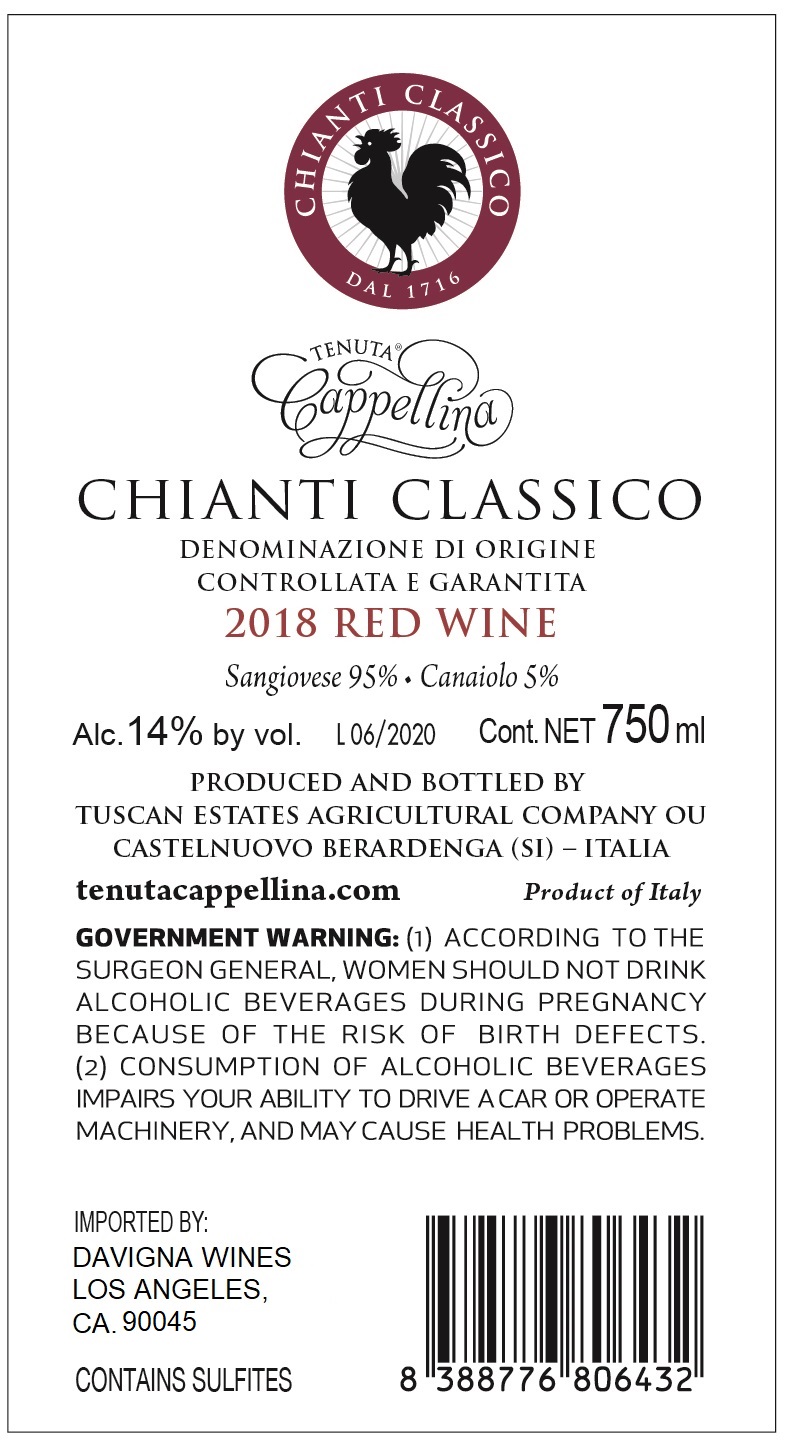 CHIANTI CLASSICO
DAL 1716

TENUTA®
Cappellina

CHIANTI CLASSICO
DENOMINAZIONE DI ORIGINE
CONTROLLATA E GARANTITA
2018 RED WINE

Sangiovese 95% • Canaiolo 5%

Alc. 14% by vol. L 06/2020 Cont. NET 750 ml

PRODUCED AND BOTTLED BY
TUSCAN ESTATES AGRICULTURAL COMPANY OU
CASTELNUOVO BERARDENGA (SI) – ITALIA

tenutacappellina.com Product of Italy

GOVERNMENT WARNING: (1) ACCORDING TO THE SURGEON GENERAL, WOMEN SHOULD NOT DRINK ALCOHOLIC BEVERAGES DURING PREGNANCY BECAUSE OF THE RISK OF BIRTH DEFECTS. (2) CONSUMPTION OF ALCOHOLIC BEVERAGES IMPAIRS YOUR ABILITY TO DRIVE A CAR OR OPERATE MACHINERY, AND MAY CAUSE HEALTH PROBLEMS.

IMPORTED BY:
DAVIGNA WINES
LOS ANGELES,
CA. 90045

CONTAINS SULFITES

8 388776 806432